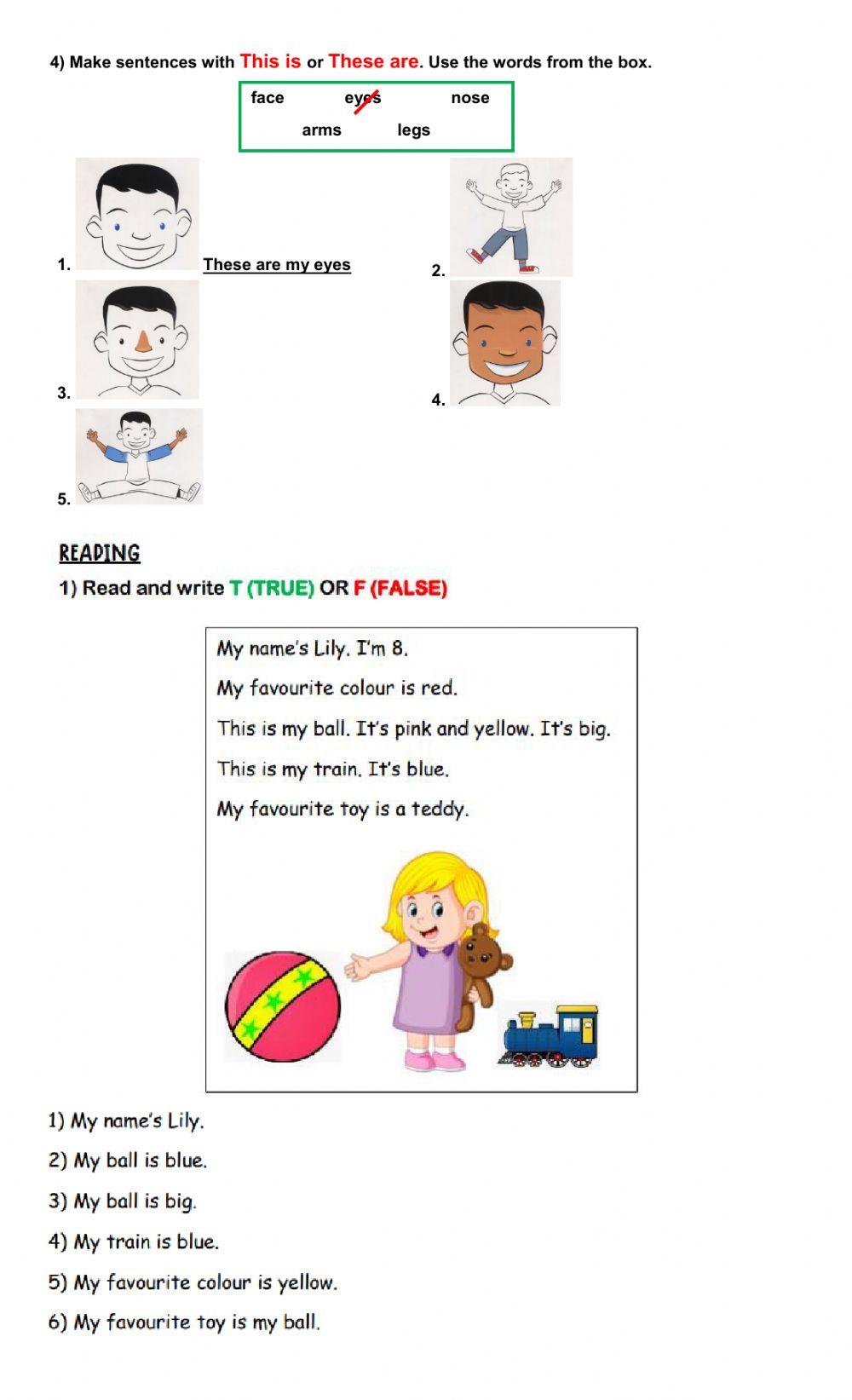 4) Make sentences with This is or These are. Use the words from the box.

face eyes nose
arms legs

1. These are my eyes

2.

3.

4.

5.

READING

1) Read and write T (TRUE) OR F (FALSE)

My name's Lily. I'm 8.

My favourite colour is red.

This is my ball. It's pink and yellow. It's big.

This is my train. It's blue.

My favourite toy is a teddy.

1) My name's Lily.

2) My ball is blue.

3) My ball is big.

4) My train is blue.

5) My favourite colour is yellow.

6) My favourite toy is my ball.